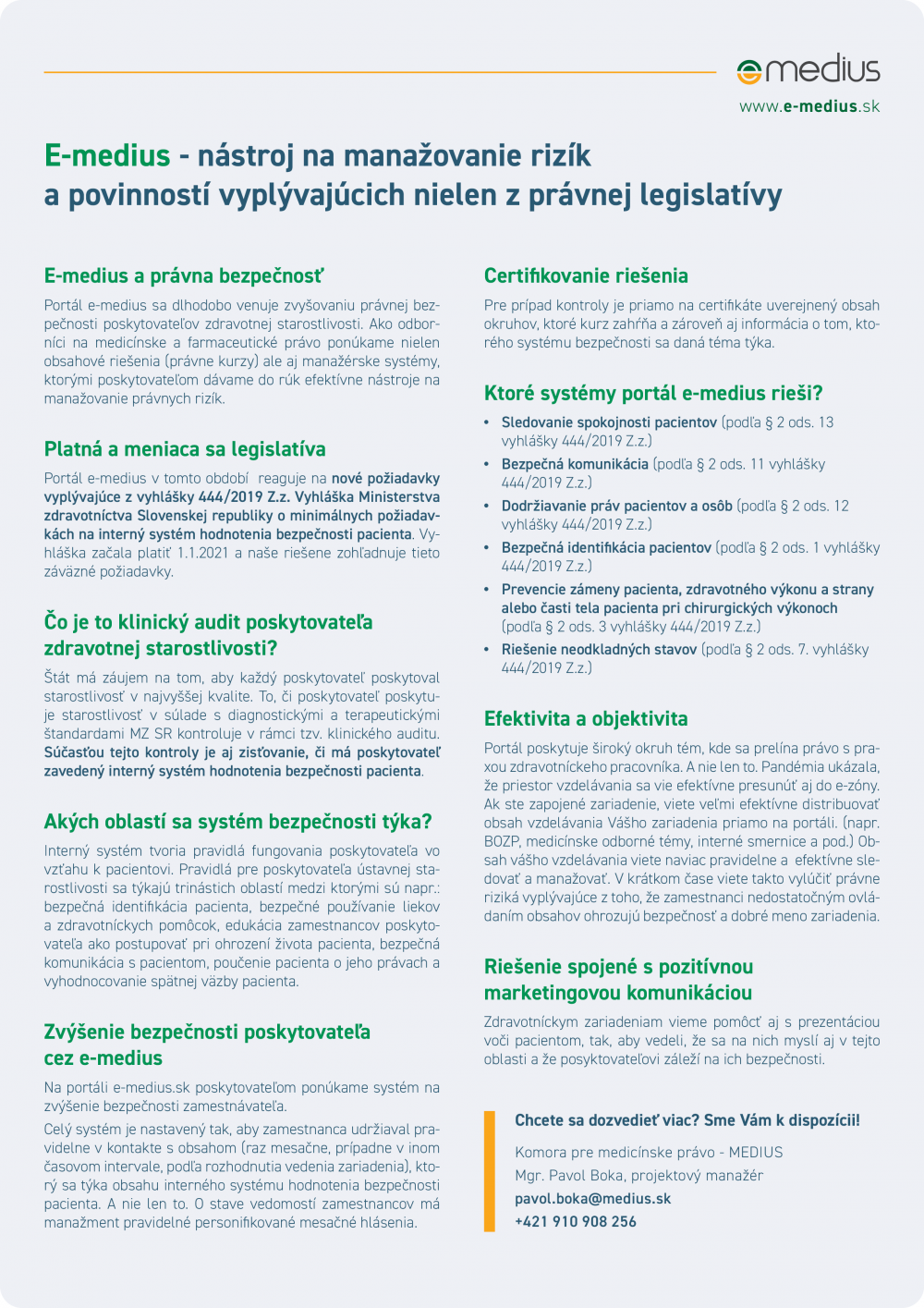 emedius
www.e-medius.sk

E-medius - nástroj na manažovanie rizík a povinností vyplývajúcich nielen z právnej legislatívy

E-medius a právna bezpečnosť

Portál e-medius sa dlhodobo venuje zvyšovaniu právnej bezpečnosti poskytovateľov zdravotnej starostlivosti. Ako odborníci na medicínske a farmaceutické právo ponúkame nielen obsahové riešenia (právne kurzy) ale aj manažérske systémy, ktorými poskytovateľom dávame do rúk efektívne nástroje na manažovanie právnych rizík.

Platná a meniaca sa legislatíva

Portál e-medius v tomto období reaguje na nové požiadavky vyplývajúce z vyhlášky 444/2019 Z.z. Vyhláška Ministerstva zdravotníctva Slovenskej republiky o minimálnych požiadavkách na interný systém hodnotenia bezpečnosti pacienta. Vyhláška začala platiť 1.1.2021 a naše riešene zohľadnuje tieto záväzné požiadavky.

Čo je to klinický audit poskytovateľa zdravotnej starostlivosti?

Štát má záujem na tom, aby každý poskytovateľ poskytoval starostlivosť v najvyššej kvalite. To, či poskytovateľ poskytuje starostlivosť v súlade s diagnostickými a terapeutickými štandardami MZ SR kontroluje v rámci tzv. klinického auditu. Súčasťou tejto kontroly je aj zisťovanie, či má poskytovateľ zavedený interný systém hodnotenia bezpečnosti pacienta.

Akých oblastí sa systém bezpečnosti týka?

Interný systém tvoria pravidlá fungovania poskytovateľa vo vzťahu k pacientovi. Pravidlá pre poskytovateľa ústavnej starostlivosti sa týkajú trinástich oblastí medzi ktorými sú napr.: bezpečná identifikácia pacienta, bezpečné používanie liekov a zdravotníckych pomôcok, edukácia zamestnancov poskytovateľa ako postupovať pri ohrození života pacienta, bezpečná komunikácia s pacientom, poučenie pacienta o jeho právach a vyhodnocovanie spätnej väzby pacienta.

Zvýšenie bezpečnosti poskytovateľa cez e-medius

Na portáli e-medius.sk poskytovateľom ponúkame systém na zvýšenie bezpečnosti zamestnávateľa.

Celý systém je nastavený tak, aby zamestnanca udržiaval pravidelne v kontakte s obsahom (raz mesačne, prípadne v inom časovom intervale, podľa rozhodnutia vedenia zariadenia), ktorý sa týka obsahu interného systému hodnotenia bezpečnosti pacienta. A nie len to. O stave vedomostí zamestnancov má manažment pravidelné personifikované mesačné hlásenia.

Certifikovanie riešenia

Pre prípad kontroly je priamo na certifikáte uverejnený obsah okruhov, ktoré kurz zahŕňa a zároveň aj informácia o tom, ktorého systému bezpečnosti sa daná téma týka.

Ktoré systémy portál e-medius rieši?

• Sledovanie spokojnosti pacientov (podľa § 2 ods. 13 vyhlášky 444/2019 Z.z.)
• Bezpečná komunikácia (podľa § 2 ods. 11 vyhlášky 444/2019 Z.z.)
• Dodržiavanie práv pacientov a osôb (podľa § 2 ods. 12 vyhlášky 444/2019 Z.z.)
• Bezpečná identifikácia pacientov (podľa § 2 ods. 1 vyhlášky 444/2019 Z.z.)
• Prevencie zámeny pacienta, zdravotného výkonu a strany alebo časti tela pacienta pri chirurgických výkonoch (podľa § 2 ods. 3 vyhlášky 444/2019 Z.z.)
• Riešenie neodkladných stavov (podľa § 2 ods. 7. vyhlášky 444/2019 Z.z.)

Efektivita a objektivita

Portál poskytuje široký okruh tém, kde sa prelína právo s praxou zdravotníckeho pracovníka. A nie len to. Pandémia ukázala, že priestor vzdelávania sa vie efektívne presunúť aj do e-zóny. Ak ste zapojené zariadenie, viete veľmi efektívne distribuovať obsah vzdelávania Vášho zariadenia priamo na portáli. (napr. BOZP, medicínske odborné témy, interné smernice a pod.) Obsah vášho vzdelávania viete naviac pravidelne a efektívne sledovať a manažovať. V krátkom čase viete takto vylúčiť právne riziká vyplývajúce z toho, že zamestnanci nedostatočným ovládaním obsahov ohrozujú bezpečnosť a dobré meno zariadenia.

Riešenie spojené s pozitívnou marketingovou komunikáciou

Zdravotníckym zariadeniam vieme pomôcť aj s prezentáciou voči pacientom, tak, aby vedeli, že sa na nich myslí aj v tejto oblasti a že posyktovateľovi záleží na ich bezpečnosti.

Chcete sa dozvedieť viac? Sme Vám k dispozícii!

Komora pre medicínske právo - MEDIUS
Mgr. Pavol Boka, projektový manažér
pavol.boka@medius.sk
+421 910 908 256